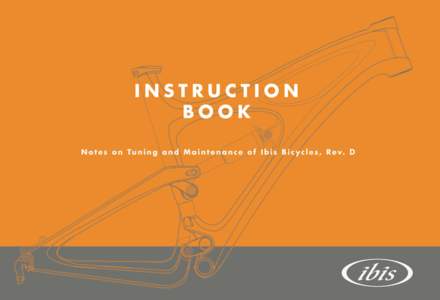 INSTRUCTION BOOK

Notes on Tuning and Maintenance of Ibis Bicycles, Rev. D

ibis